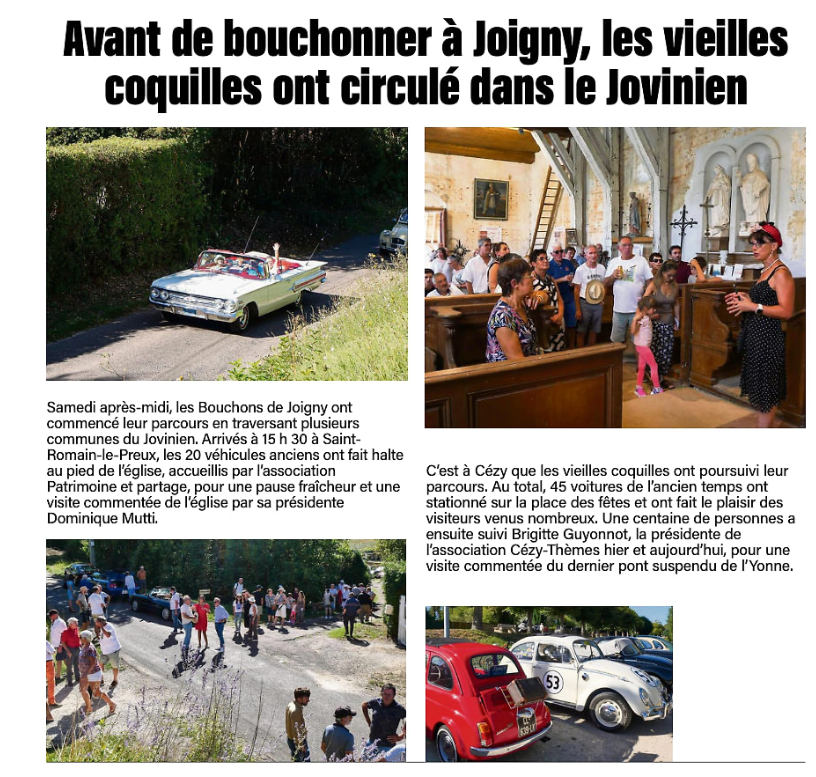 Avant de bouchonner à Joigny, les vieilles coquilles ont circulé dans le Jovinien

Samedi après-midi, les Bouchons de Joigny ont commencé leur parcours en traversant plusieurs communes du Jovinien. Arrivés à 15 h 30 à Saint-Romain-le-Preux, les 20 véhicules anciens ont fait halte au pied de l'église, accueillis par l'association Patrimoine et partage, pour une pause fraîcheur et une visite commentée de l'église par sa présidente Dominique Mutti.

C'est à Cézy que les vieilles coquilles ont poursuivi leur parcours. Au total, 45 voitures de l'ancien temps ont stationné sur la place des fêtes et ont fait le plaisir des visiteurs venus nombreux. Une centaine de personnes a ensuite suivi Brigitte Guyonnot, la présidente de l'association Cézy-Thèmes hier et aujourd'hui, pour une visite commentée du dernier pont suspendu de l'Yonne.

53